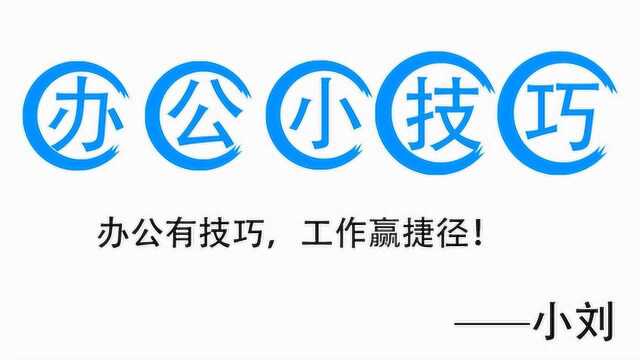 办公小技巧

办公有技巧，工作赢捷径！

——小刘